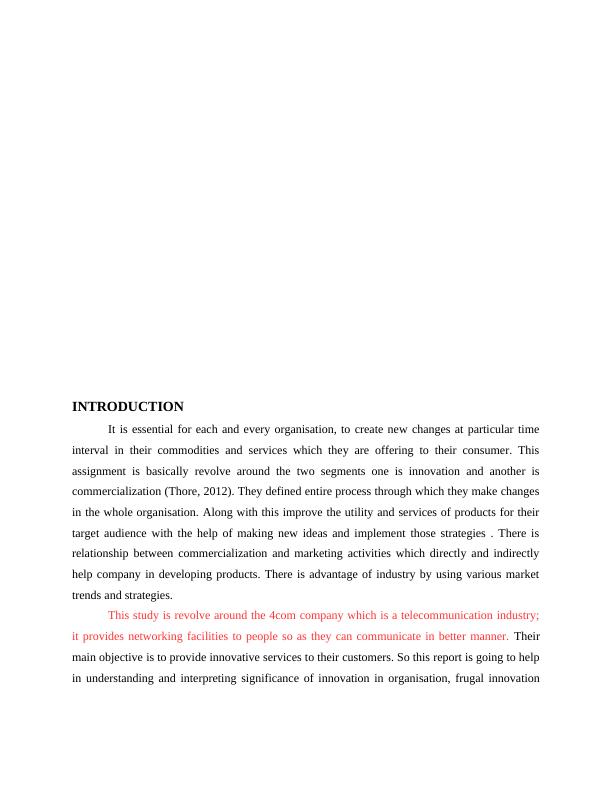 INTRODUCTION

It is essential for each and every organisation, to create new changes at particular time interval in their commodities and services which they are offering to their consumer. This assignment is basically revolve around the two segments one is innovation and another is commercialization (Thore, 2012). They defined entire process through which they make changes in the whole organisation. Along with this improve the utility and services of products for their target audience with the help of making new ideas and implement those strategies . There is relationship between commercialization and marketing activities which directly and indirectly help company in developing products. There is advantage of industry by using various market trends and strategies.

This study is revolve around the 4com company which is a telecommunication industry; it provides networking facilities to people so as they can communicate in better manner. Their main objective is to provide innovative services to their customers. So this report is going to help in understanding and interpreting significance of innovation in organisation, frugal innovation